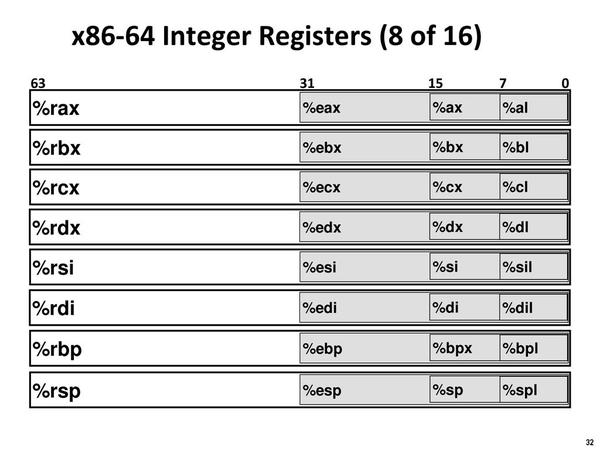 x86-64 Integer Registers (8 of 16)

63 31 15 7 0

%rax %eax %ax %al

%rbx %ebx %bx %bl

%rcx %ecx %cx %cl

%rdx %edx %dx %dl

%rsi %esi %si %sil

%rdi %edi %di %dil

%rbp %ebp %bpx %bpl

%rsp %esp %sp %spl

32